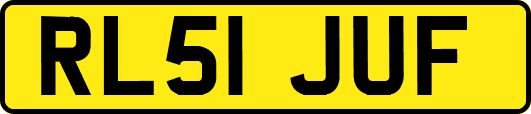 RL51 JUF